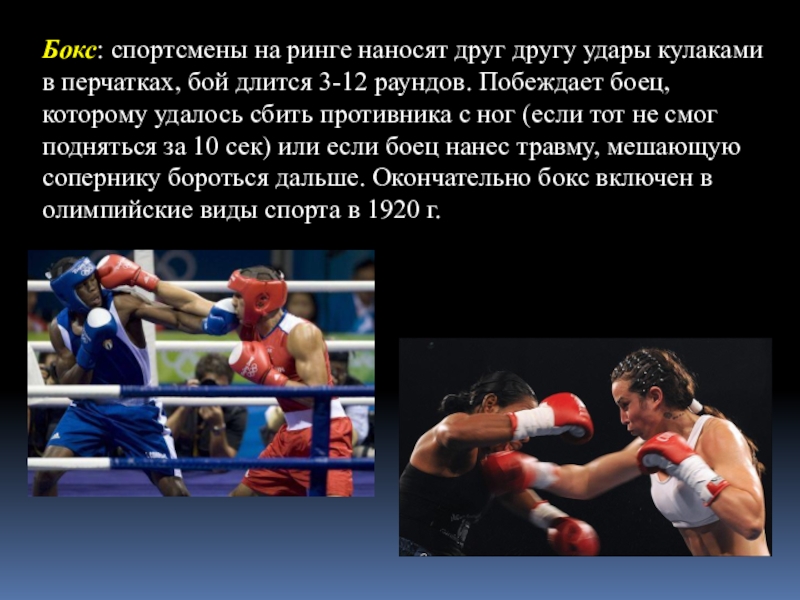 Бокс: спортсмены на ринге наносят друг другу удары кулаками в перчатках, бой длится 3-12 раундов. Побеждает боец, которому удалось сбить противника с ног (если тот не смог подняться за 10 сек) или если боец нанес травму, мешающую сопернику бороться дальше. Окончательно бокс включен в олимпийские виды спорта в 1920 г.